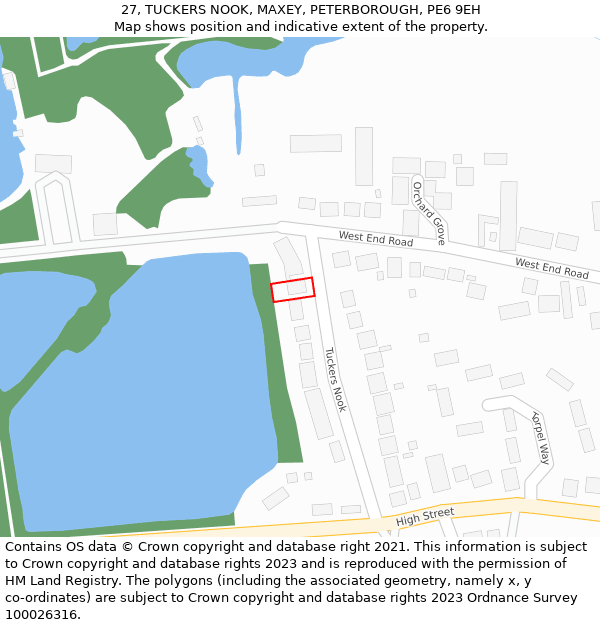 27, TUCKERS NOOK, MAXEY, PETERBOROUGH, PE6 9EH
Map shows position and indicative extent of the property.

Orchard Grove
West End Road
West End Road
Tuckers Nook
Torpel Way
High Street

Contains OS data © Crown copyright and database right 2021. This information is subject to Crown copyright and database rights 2023 and is reproduced with the permission of HM Land Registry. The polygons (including the associated geometry, namely x, y co-ordinates) are subject to Crown copyright and database rights 2023 Ordnance Survey 100026316.